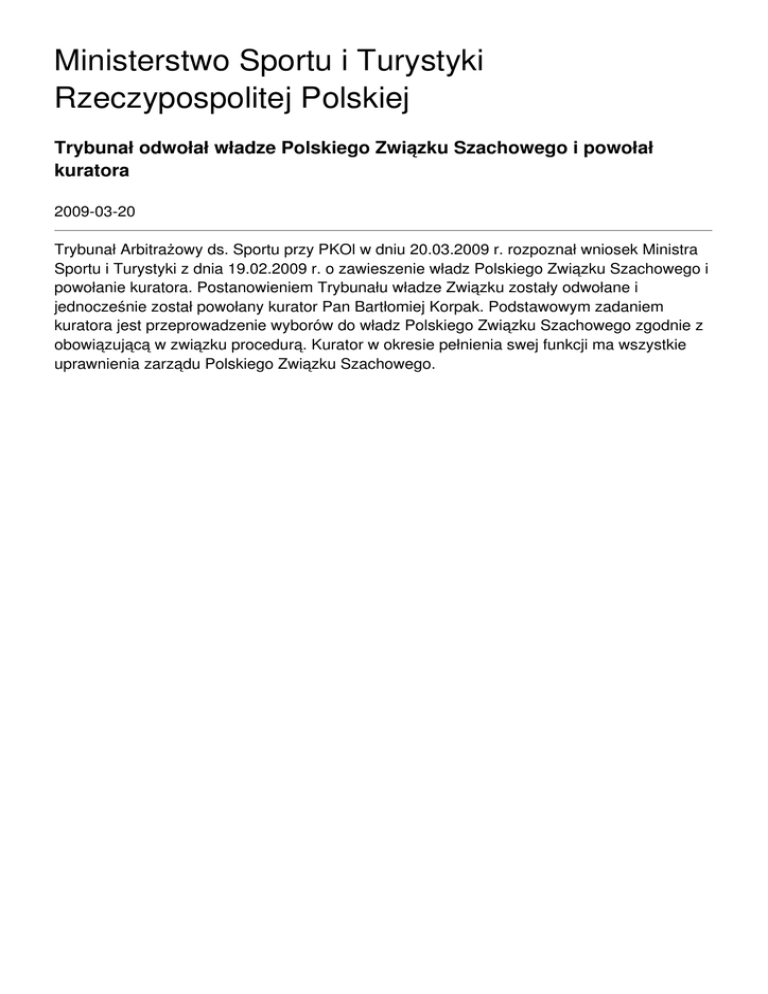 Ministerstwo Sportu i Turystyki Rzeczypospolitej Polskiej

Trybunał odwołał władze Polskiego Związku Szachowego i powołał kuratora

2009-03-20

Trybunał Arbitrażowy ds. Sportu przy PKOl w dniu 20.03.2009 r. rozpoznał wniosek Ministra Sportu i Turystyki z dnia 19.02.2009 r. o zawieszenie władz Polskiego Związku Szachowego i powołanie kuratora. Postanowieniem Trybunału władze Związku zostały odwołane i jednocześnie został powołany kurator Pan Bartłomiej Korpak. Podstawowym zadaniem kuratora jest przeprowadzenie wyborów do władz Polskiego Związku Szachowego zgodnie z obowiązującą w związku procedurą. Kurator w okresie pełnienia swej funkcji ma wszystkie uprawnienia zarządu Polskiego Związku Szachowego.